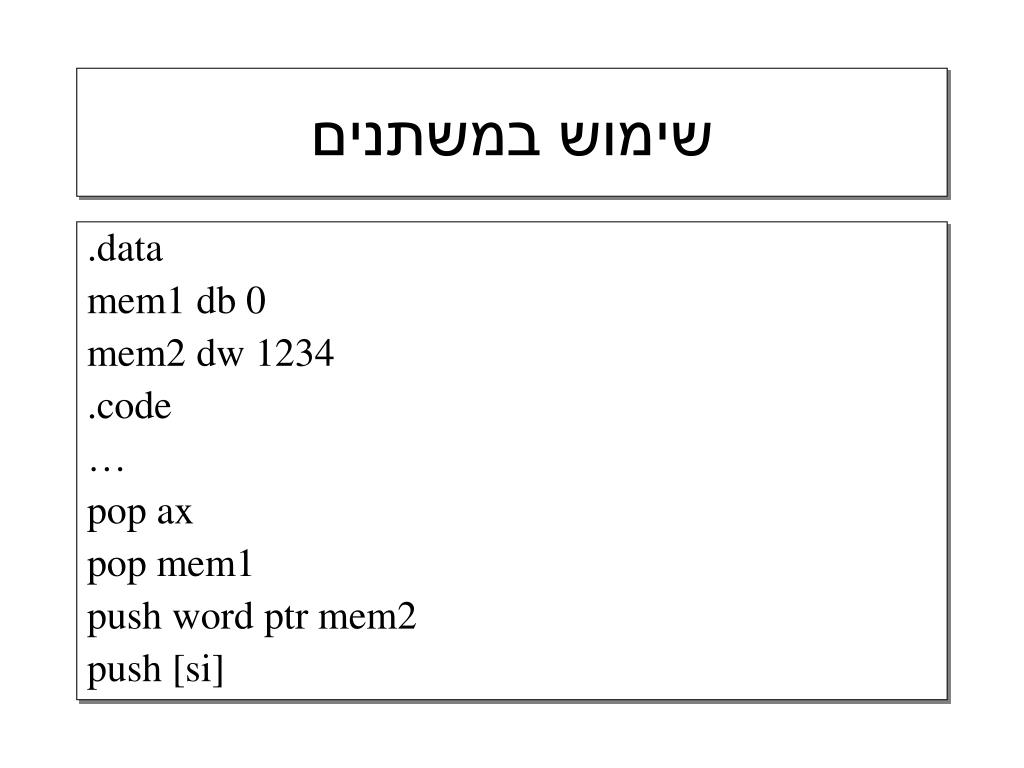 שימוש במשתנים

.data
mem1 db 0
mem2 dw 1234
.code
…
pop ax
pop mem1
push word ptr mem2
push [si]